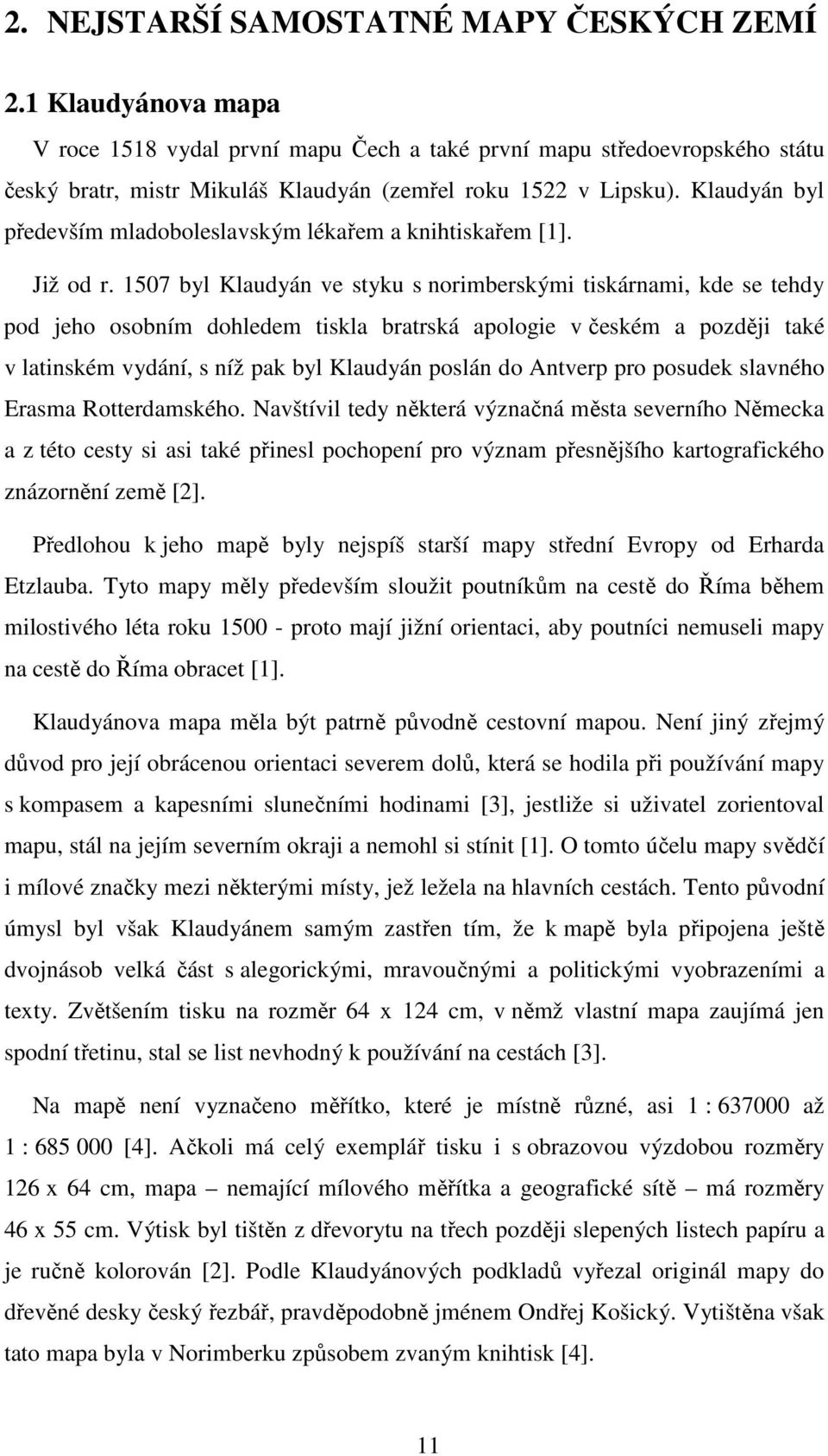 2. NEJSTARŠÍ SAMOSTATNÉ MAPY ČESKÝCH ZEMÍ

2.1 Klaudyánova mapa

V roce 1518 vydal první mapu Čech a také první mapu středoevropského státu český bratr, mistr Mikuláš Klaudyán (zemřel roku 1522 v Lipsku). Klaudyán byl především mladoboleslavským lékařem a knihtiskařem [1].

Již od r. 1507 byl Klaudyán ve styku s norimberskými tiskárnami, kde se tehdy pod jeho osobním dohledem tiskla bratrská apologie v českém a později také v latinském vydání, s níž pak byl Klaudyán poslán do Antverp pro posudek slavného Erasma Rotterdamského. Navštívil tedy některá význačná města severního Německa a z této cesty si asi také přinesl pochopení pro význam přesnějšího kartografického znázornění země [2].

Předlohou k jeho mapě byly nejspíš starší mapy střední Evropy od Erharda Etzlauba. Tyto mapy měly především sloužit poutníkům na cestě do Říma během milostivého léta roku 1500 - proto mají jižní orientaci, aby poutníci nemuseli mapy na cestě do Říma obracet [1].

Klaudyánova mapa měla být patrně původně cestovní mapou. Není jiný zřejmý důvod pro její obrácenou orientaci severem dolů, která se hodila při používání mapy s kompasem a kapesními slunečními hodinami [3], jestliže si uživatel zorientoval mapu, stál na jejím severním okraji a nemohl si stínit [1]. O tomto účelu mapy svědčí i mílové značky mezi některými místy, jež ležela na hlavních cestách. Tento původní úmysl byl však Klaudyánem samým zastřen tím, že k mapě byla připojena ještě dvojnásob velká část s alegorickými, mravoučnými a politickými vyobrazeními a texty. Zvětšením tisku na rozměr 64 x 124 cm, v němž vlastní mapa zaujímá jen spodní třetinu, stal se list nevhodný k používání na cestách [3].

Na mapě není vyznačeno měřítko, které je místně různé, asi 1 : 637000 až 1 : 685 000 [4]. Ačkoli má celý exemplář tisku i s obrazovou výzdobou rozměry 126 x 64 cm, mapa – nemající mílového měřítka a geografické sítě – má rozměry 46 x 55 cm. Výtisk byl tištěn z dřevorytu na třech později slepených listech papíru a je ručně kolorován [2]. Podle Klaudyánových podkladů vyřezal originál mapy do dřevěné desky český řezbář, pravděpodobně jménem Ondřej Košický. Vytištěna však tato mapa byla v Norimberku způsobem zvaným knihtisk [4].

11